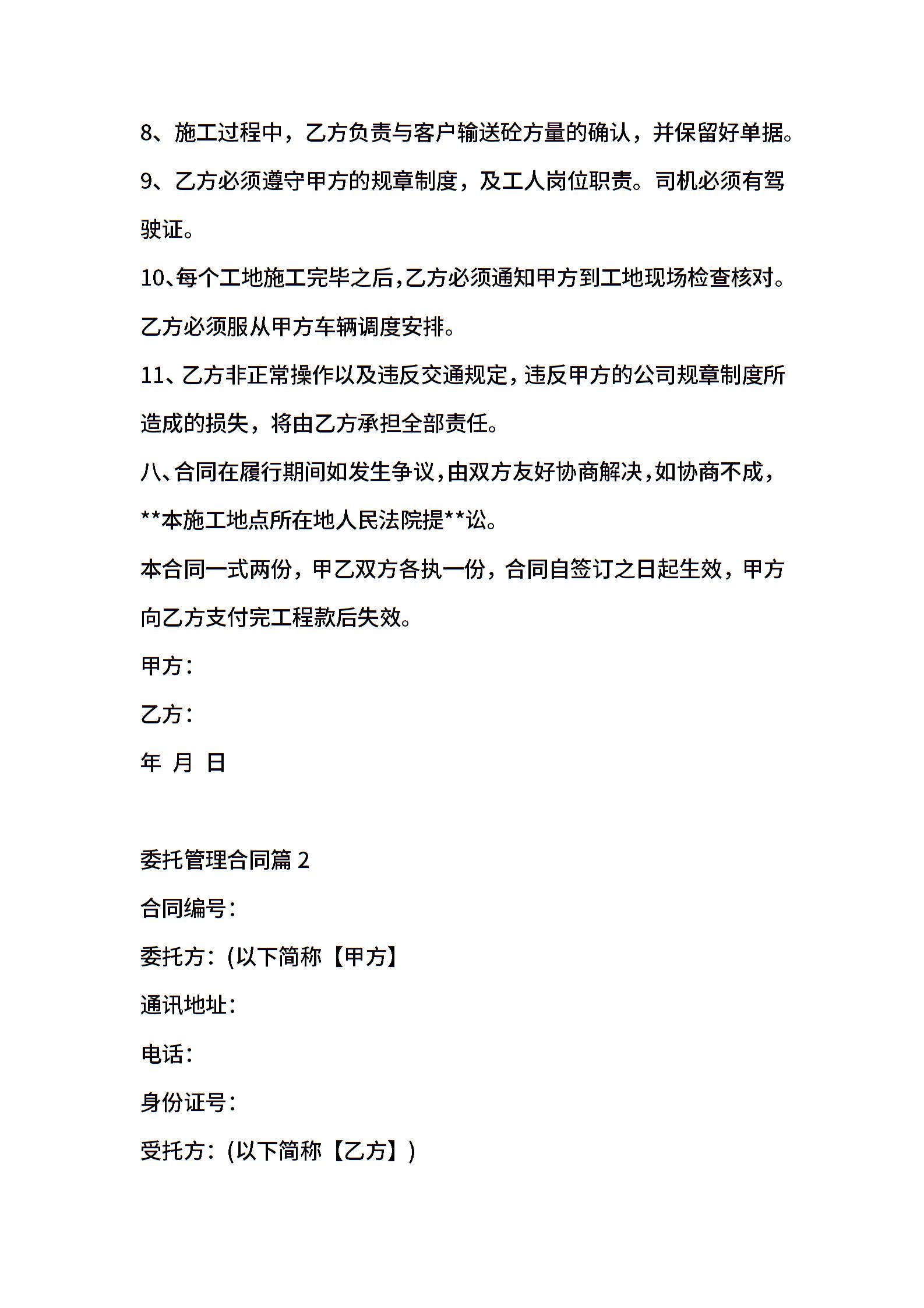 8、施工过程中，乙方负责与客户输送砼方量的确认，并保留好单据。

9、乙方必须遵守甲方的规章制度，及工人岗位职责。司机必须有驾驶证。

10、每个工地施工完毕之后，乙方必须通知甲方到工地现场检查核对。乙方必须服从甲方车辆调度安排。

11、乙方非正常操作以及违反交通规定，违反甲方的公司规章制度所造成的损失，将由乙方承担全部责任。

八、合同在履行期间如发生争议，由双方友好协商解决，如协商不成，**本施工地点所在地人民法院提**讼。

本合同一式两份，甲乙双方各执一份，合同自签订之日起生效，甲方向乙方支付完工程款后失效。

甲方：

乙方：

年 月 日

委托管理合同篇 2

合同编号：

委托方：(以下简称【甲方】

通讯地址：

电话：

身份证号：

受托方：(以下简称【乙方】)